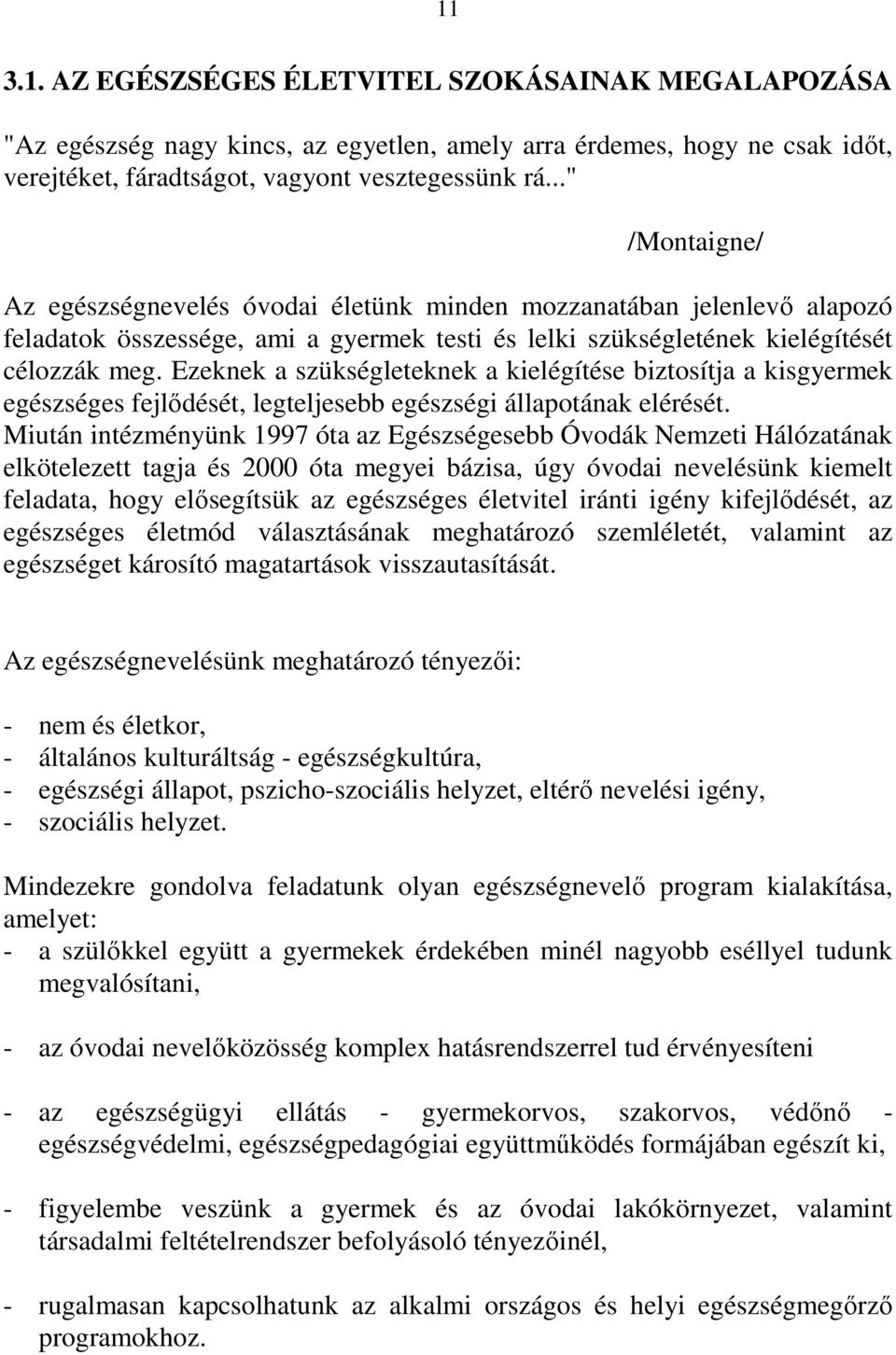 11

3.1. AZ EGÉSZSÉGES ÉLETVITEL SZOKÁSAINAK MEGALAPOZÁSA

"Az egészség nagy kincs, az egyetlen, amely arra érdemes, hogy ne csak időt, verejtéket, fáradtságot, vagyont vesztegessünk rá..."

/Montaigne/

Az egészségnevelés óvodai életünk minden mozzanatában jelenlevő alapozó feladatok összessége, ami a gyermek testi és lelki szükségletének kielégítését célozzák meg. Ezeknek a szükségleteknek a kielégítése biztosítja a kisgyermek egészséges fejlődését, legteljesebb egészségi állapotának elérését.
Miután intézményünk 1997 óta az Egészségesebb Óvodák Nemzeti Hálózatának elkötelezett tagja és 2000 óta megyei bázisa, úgy óvodai nevelésünk kiemelt feladata, hogy elősegítsük az egészséges életvitel iránti igény kifejlődését, az egészséges életmód választásának meghatározó szemléletét, valamint az egészséget károsító magatartások visszautasítását.

Az egészségnevelésünk meghatározó tényezői:

- nem és életkor,
- általános kulturáltság - egészségkultúra,
- egészségi állapot, pszicho-szociális helyzet, eltérő nevelési igény,
- szociális helyzet.

Mindezekre gondolva feladatunk olyan egészségnevelő program kialakítása, amelyet:
- a szülőkkel együtt a gyermekek érdekében minél nagyobb eséllyel tudunk megvalósítani,

- az óvodai nevelőközösség komplex hatásrendszerrel tud érvényesíteni

- az egészségügyi ellátás - gyermekorvos, szakorvos, védőnő - egészségvédelmi, egészségpedagógiai együttműködés formájában egészít ki,

- figyelembe veszünk a gyermek és az óvodai lakókörnyezet, valamint társadalmi feltételrendszer befolyásoló tényezőinél,

- rugalmasan kapcsolhatunk az alkalmi országos és helyi egészségmegőrző programokhoz.